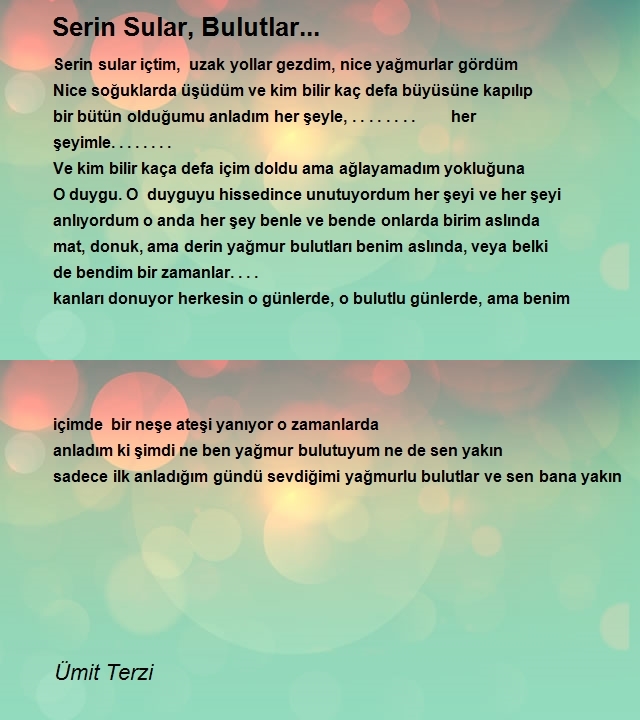 Serin Sular, Bulutlar...

Serin sular içtim, uzak yollar gezdim, nice yağmurlar gördüm
Nice soğuklarda üşüdüm ve kim bilir kaç defa büyüsüne kapılıp
bir bütün olduğumu anladım her şeyle, . . . . . . . . her
şeyimle. . . . . . . .
Ve kim bilir kaça defa içim doldu ama ağlayamadım yokluğuna
O duygu. O duyguyu hissedince unutuyordum her şeyi ve her şeyi
anlıyordum o anda her şey benle ve bende onlarda birim aslında
mat, donuk, ama derin yağmur bulutları benim aslında, veya belki
de bendim bir zamanlar. . . .
kanları donuyor herkesin o günlerde, o bulutlu günlerde, ama benim

içimde bir neşe ateşi yanıyor o zamanlarda
anladım ki şimdi ne ben yağmur bulutuyum ne de sen yakın
sadece ilk anladığım gündü sevdiğimi yağmurlu bulutlar ve sen bana yakın

Ümit Terzi